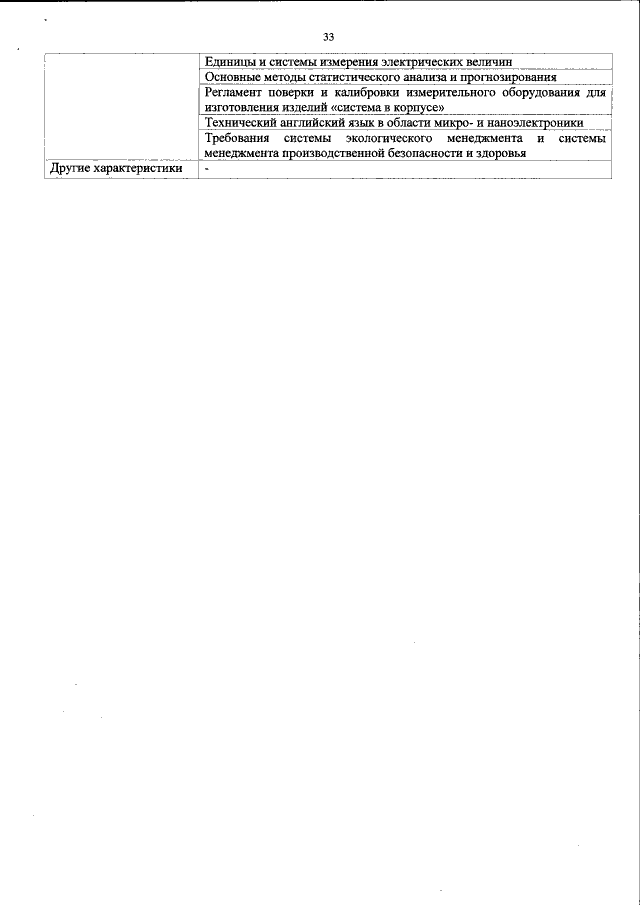 33

|  |  |
|---|---|
|  | Единицы и системы измерения электрических величин |
|  | Основные методы статистического анализа и прогнозирования |
|  | Регламент поверки и калибровки измерительного оборудования для изготовления изделий «система в корпусе» |
|  | Технический английский язык в области микро- и наноэлектроники |
|  | Требования системы экологического менеджмента и системы менеджмента производственной безопасности и здоровья |
| Другие характеристики | - |